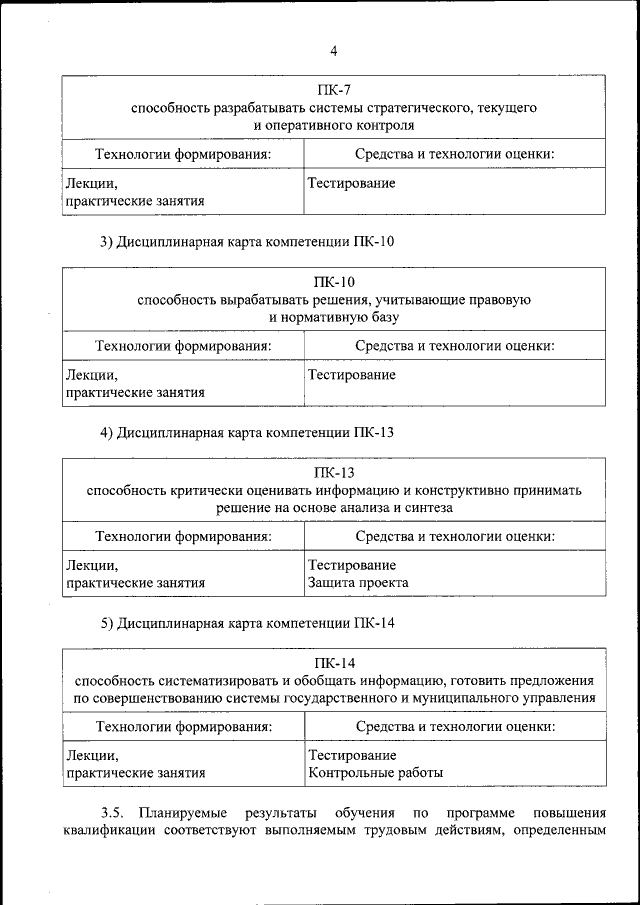 4

| ПК-7 способность разрабатывать системы стратегического, текущего и оперативного контроля | |
|---|---|
| Технологии формирования: | Средства и технологии оценки: |
| Лекции, практические занятия | Тестирование |

3) Дисциплинарная карта компетенции ПК-10

| ПК-10 способность вырабатывать решения, учитывающие правовую и нормативную базу | |
|---|---|
| Технологии формирования: | Средства и технологии оценки: |
| Лекции, практические занятия | Тестирование |

4) Дисциплинарная карта компетенции ПК-13

| ПК-13 способность критически оценивать информацию и конструктивно принимать решение на основе анализа и синтеза | |
|---|---|
| Технологии формирования: | Средства и технологии оценки: |
| Лекции, практические занятия | Тестирование Защита проекта |

5) Дисциплинарная карта компетенции ПК-14

| ПК-14 способность систематизировать и обобщать информацию, готовить предложения по совершенствованию системы государственного и муниципального управления | |
|---|---|
| Технологии формирования: | Средства и технологии оценки: |
| Лекции, практические занятия | Тестирование Контрольные работы |

3.5. Планируемые результаты обучения по программе повышения квалификации соответствуют выполняемым трудовым действиям, определенным